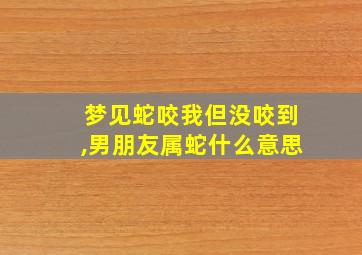 梦见蛇咬我但没咬到,男朋友属蛇什么意思